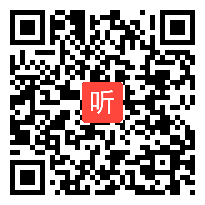 听